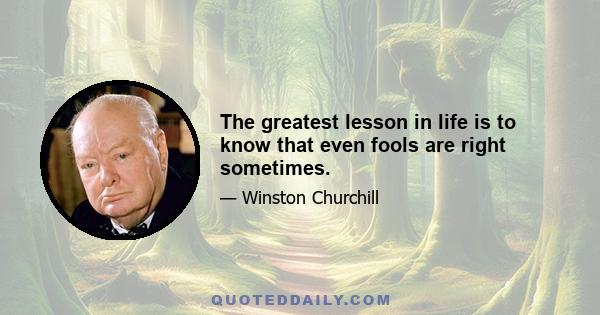 The greatest lesson in life is to know that even fools are right sometimes.

— Winston Churchill

QUOTEDDAILY.COM